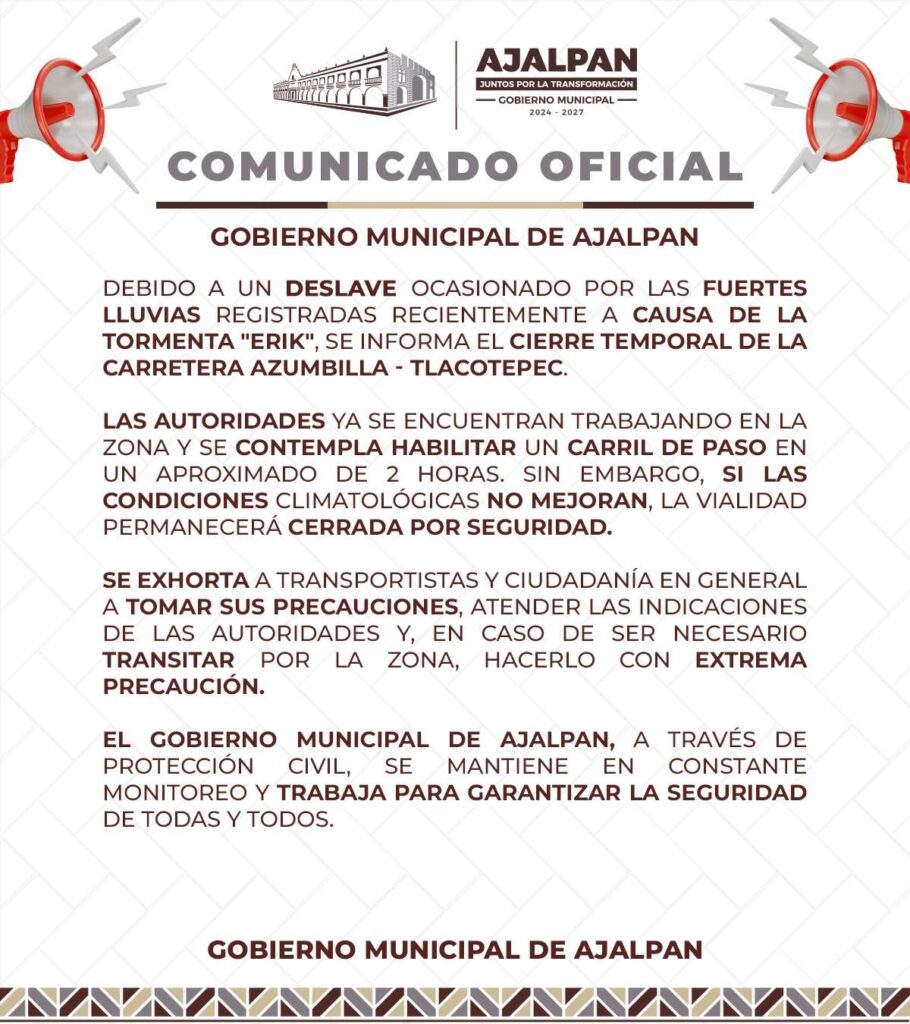 AJALPAN
JUNTOS POR LA TRANSFORMACIÓN
GOBIERNO MUNICIPAL
2024 - 2027

COMUNICADO OFICIAL

GOBIERNO MUNICIPAL DE AJALPAN

DEBIDO A UN DESLAVE OCASIONADO POR LAS FUERTES LLUVIAS REGISTRADAS RECIENTEMENTE A CAUSA DE LA TORMENTA "ERIK", SE INFORMA EL CIERRE TEMPORAL DE LA CARRETERA AZUMBILLA - TLACOTEPEC.

LAS AUTORIDADES YA SE ENCUENTRAN TRABAJANDO EN LA ZONA Y SE CONTEMPLA HABILITAR UN CARRIL DE PASO EN UN APROXIMADO DE 2 HORAS. SIN EMBARGO, SI LAS CONDICIONES CLIMATOLÓGICAS NO MEJORAN, LA VIALIDAD PERMANECERÁ CERRADA POR SEGURIDAD.

SE EXHORTA A TRANSPORTISTAS Y CIUDADANÍA EN GENERAL A TOMAR SUS PRECAUCIONES, ATENDER LAS INDICACIONES DE LAS AUTORIDADES Y, EN CASO DE SER NECESARIO TRANSITAR POR LA ZONA, HACERLO CON EXTREMA PRECAUCIÓN.

EL GOBIERNO MUNICIPAL DE AJALPAN, A TRAVÉS DE PROTECCIÓN CIVIL, SE MANTIENE EN CONSTANTE MONITOREO Y TRABAJA PARA GARANTIZAR LA SEGURIDAD DE TODAS Y TODOS.

GOBIERNO MUNICIPAL DE AJALPAN